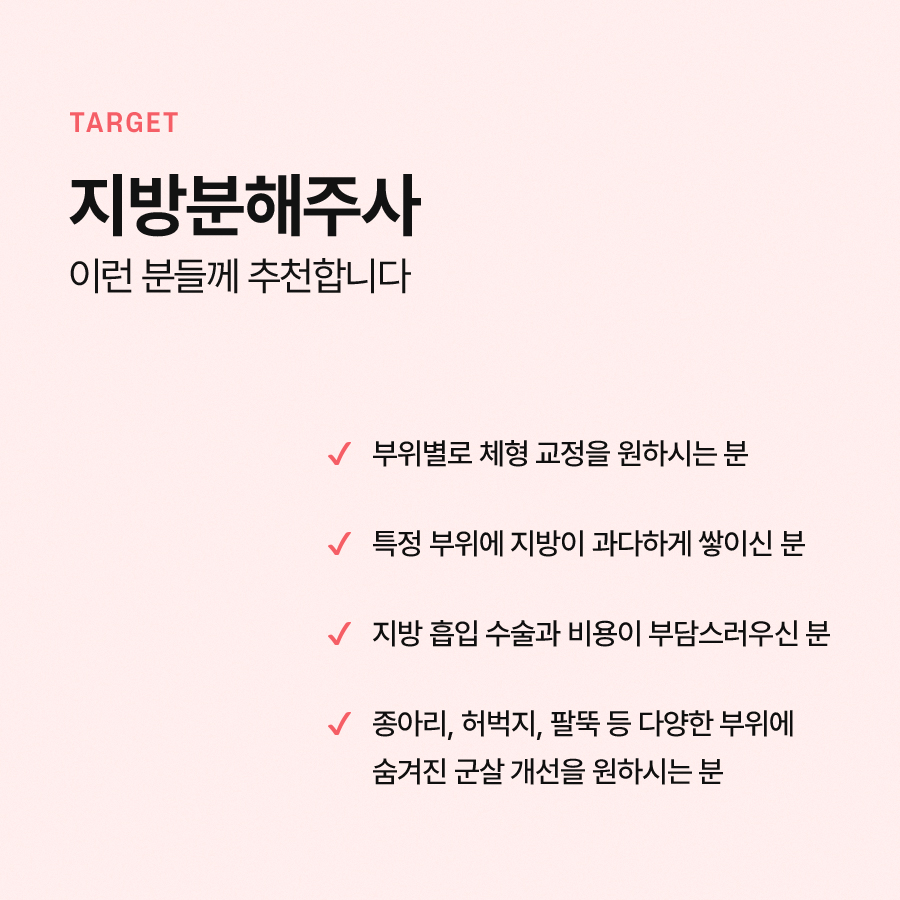 TARGET

지방분해주사

이런 분들께 추천합니다

✓ 부위별로 체형 교정을 원하시는 분

✓ 특정 부위에 지방이 과다하게 쌓이신 분

✓ 지방 흡입 수술과 비용이 부담스러우신 분

✓ 종아리, 허벅지, 팔뚝 등 다양한 부위에 숨겨진 군살 개선을 원하시는 분